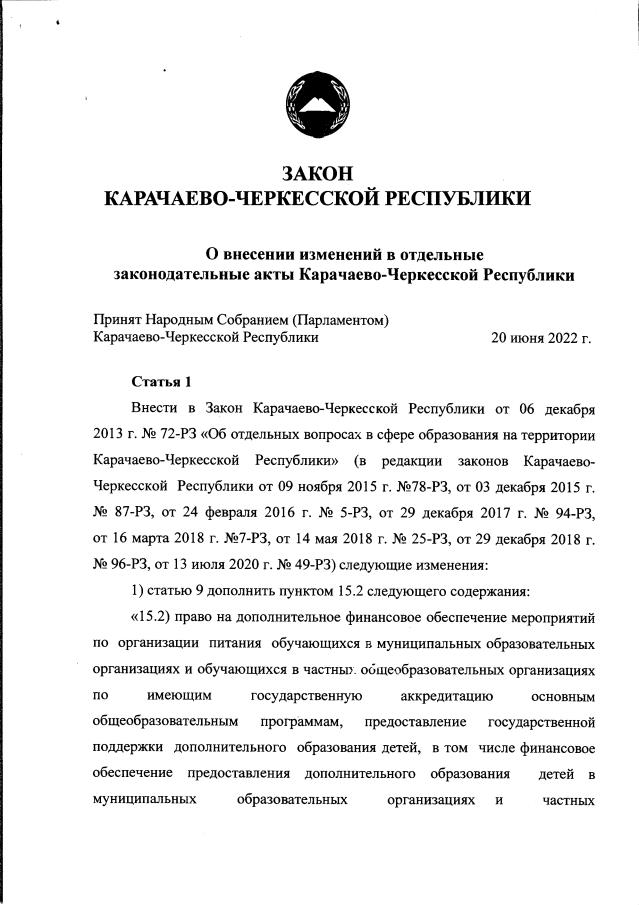 ЗАКОН
КАРАЧАЕВО-ЧЕРКЕССКОЙ РЕСПУБЛИКИ

О внесении изменений в отдельные законодательные акты Карачаево-Черкесской Республики

Принят Народным Собранием (Парламентом) Карачаево-Черкесской Республики 20 июня 2022 г.

Статья 1

Внести в Закон Карачаево-Черкесской Республики от 06 декабря 2013 г. № 72-РЗ «Об отдельных вопросах в сфере образования на территории Карачаево-Черкесской Республики» (в редакции законов Карачаево-Черкесской Республики от 09 ноября 2015 г. №78-РЗ, от 03 декабря 2015 г. № 87-РЗ, от 24 февраля 2016 г. № 5-РЗ, от 29 декабря 2017 г. № 94-РЗ, от 16 марта 2018 г. №7-РЗ, от 14 мая 2018 г. № 25-РЗ, от 29 декабря 2018 г. № 96-РЗ, от 13 июля 2020 г. № 49-РЗ) следующие изменения:

1) статью 9 дополнить пунктом 15.2 следующего содержания:

«15.2) право на дополнительное финансовое обеспечение мероприятий по организации питания обучающихся в муниципальных образовательных организациях и обучающихся в частных общеобразовательных организациях по имеющим государственную аккредитацию основным общеобразовательным программам, предоставление государственной поддержки дополнительного образования детей, в том числе финансовое обеспечение предоставления дополнительного образования детей в муниципальных образовательных организациях и частных